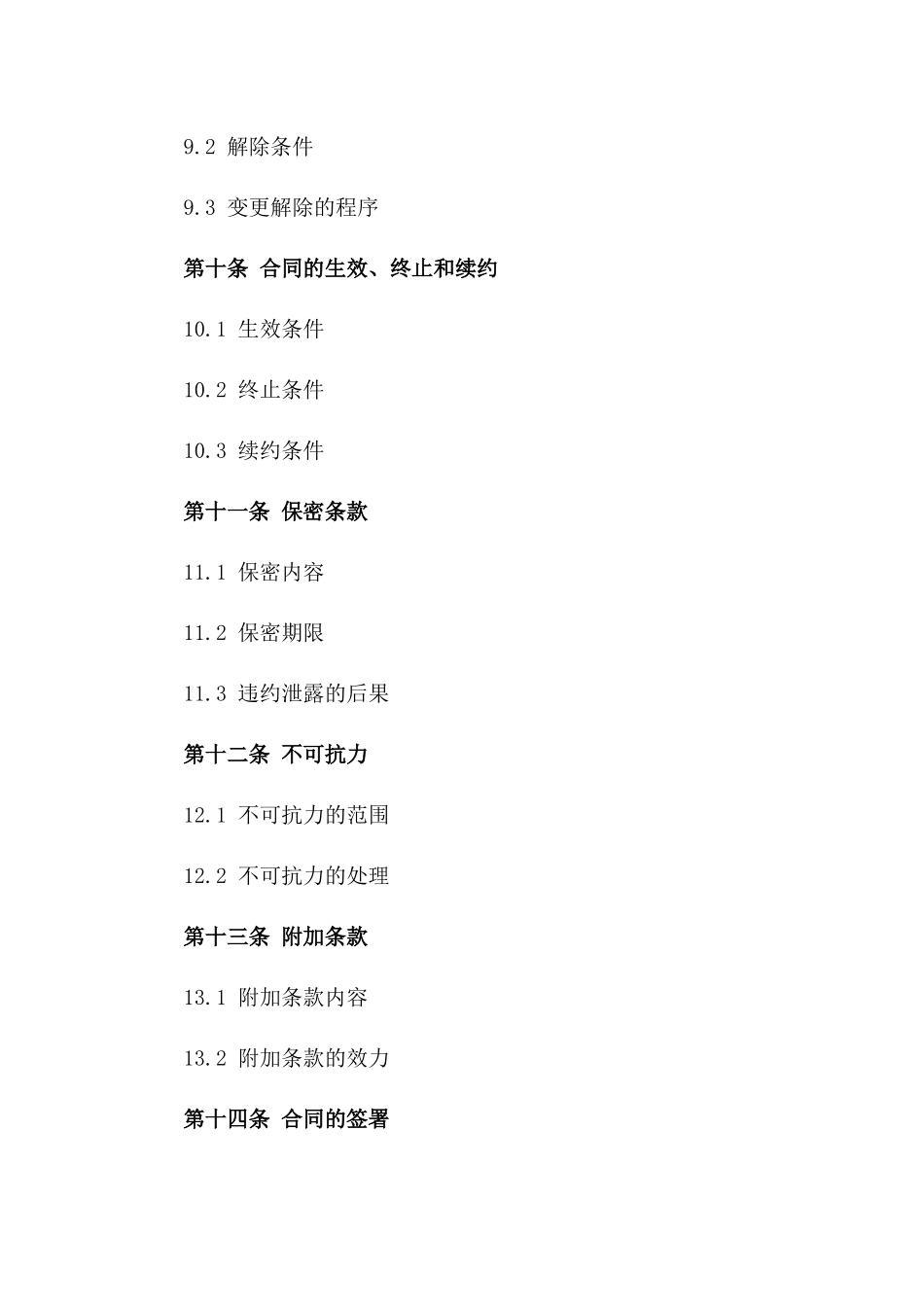 9.2 解除条件

9.3 变更解除的程序

第十条 合同的生效、终止和续约

10.1 生效条件

10.2 终止条件

10.3 续约条件

第十一条 保密条款

11.1 保密内容

11.2 保密期限

11.3 违约泄露的后果

第十二条 不可抗力

12.1 不可抗力的范围

12.2 不可抗力的处理

第十三条 附加条款

13.1 附加条款内容

13.2 附加条款的效力

第十四条 合同的签署